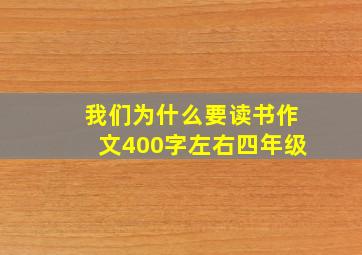 我们为什么要读书作文400字左右四年级